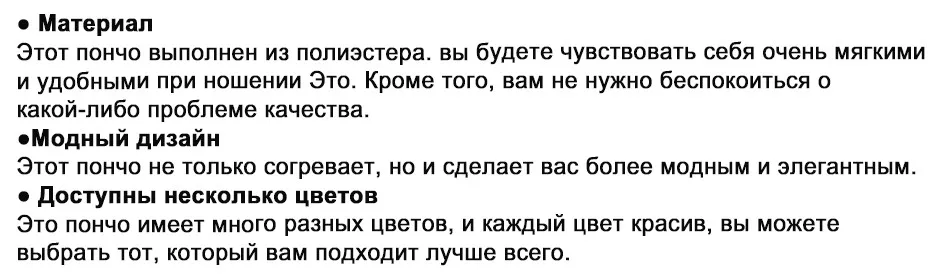 ● Материал
Этот пончо выполнен из полиэстера. вы будете чувствовать себя очень мягкими и удобными при ношении Это. Кроме того, вам не нужно беспокоиться о какой-либо проблеме качества.
●Модный дизайн
Этот пончо не только согревает, но и сделает вас более модным и элегантным.
● Доступны несколько цветов
Это пончо имеет много разных цветов, и каждый цвет красив, вы можете выбрать тот, который вам подходит лучше всего.